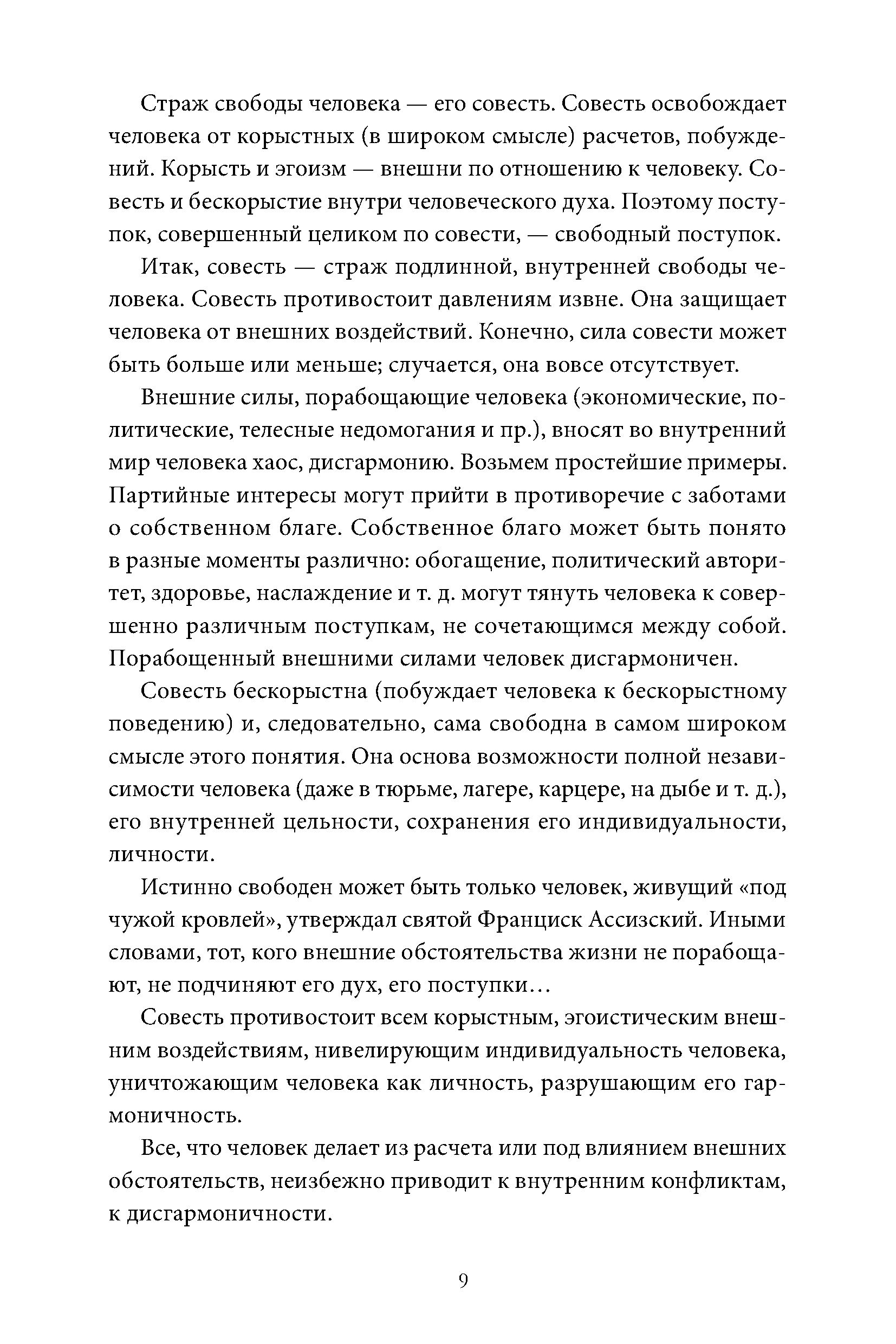 Страж свободы человека — его совесть. Совесть освобождает человека от корыстных (в широком смысле) расчетов, побуждений. Корысть и эгоизм — внешни по отношению к человеку. Совесть и бескорыстие внутри человеческого духа. Поэтому поступок, совершенный целиком по совести, — свободный поступок.

Итак, совесть — страж подлинной, внутренней свободы человека. Совесть противостоит давлениям извне. Она защищает человека от внешних воздействий. Конечно, сила совести может быть больше или меньше; случается, она вовсе отсутствует.

Внешние силы, порабощающие человека (экономические, политические, телесные недомогания и пр.), вносят во внутренний мир человека хаос, дисгармонию. Возьмем простейшие примеры. Партийные интересы могут прийти в противоречие с заботами о собственном благе. Собственное благо может быть понято в разные моменты различно: обогащение, политический авторитет, здоровье, наслаждение и т. д. могут тянуть человека к совершенно различным поступкам, не сочетающимся между собой. Порабощенный внешними силами человек дисгармоничен.

Совесть бескорыстна (побуждает человека к бескорыстному поведению) и, следовательно, сама свободна в самом широком смысле этого понятия. Она основа возможности полной независимости человека (даже в тюрьме, лагере, карцере, на дыбе и т. д.), его внутренней цельности, сохранения его индивидуальности, личности.

Истинно свободен может быть только человек, живущий «под чужой кровлей», утверждал святой Франциск Ассизский. Иными словами, тот, кого внешние обстоятельства жизни не порабощают, не подчиняют его дух, его поступки…

Совесть противостоит всем корыстным, эгоистическим внешним воздействиям, нивелирующим индивидуальность человека, уничтожающим человека как личность, разрушающим его гармоничность.

Все, что человек делает из расчета или под влиянием внешних обстоятельств, неизбежно приводит к внутренним конфликтам, к дисгармоничности.

9